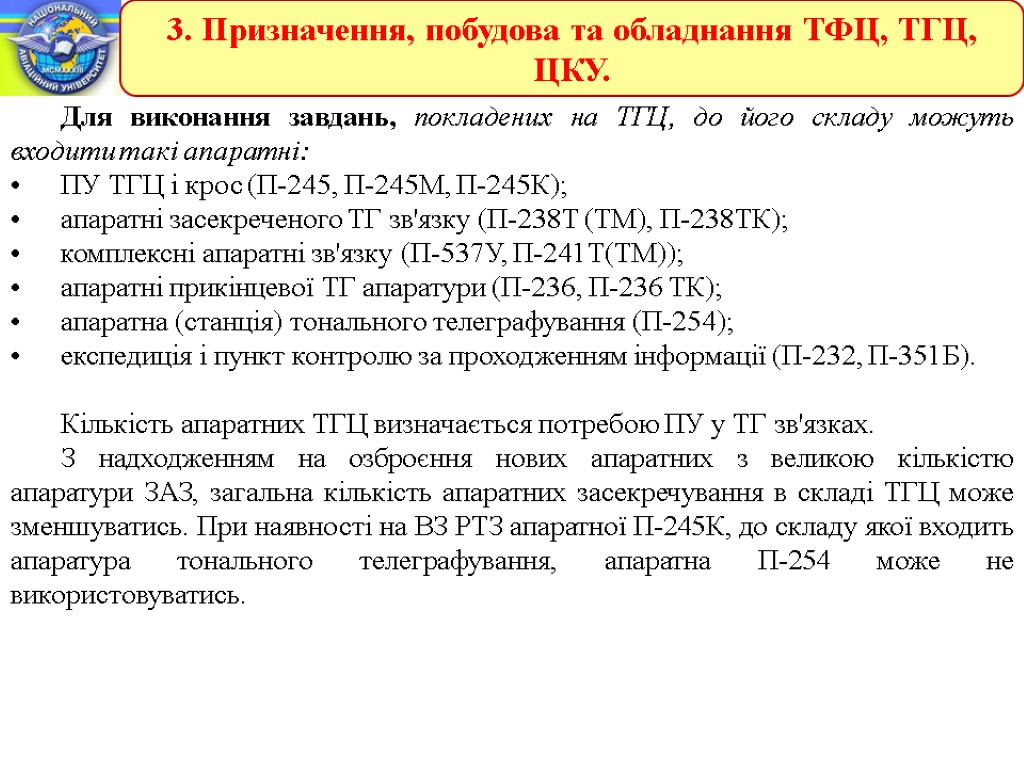 НАЦІОНАЛЬНИЙ АВІАЦІЙНИЙ УНІВЕРСИТЕТ
MCMXXXIII

3. Призначення, побудова та обладнання ТФЦ, ТГЦ, ЦКУ.

Для виконання завдань, покладених на ТГЦ, до його складу можуть входити такі апаратні:
• ПУ ТГЦ і крос (П-245, П-245М, П-245К);
• апаратні засекреченого ТГ зв'язку (П-238Т (ТМ), П-238ТК);
• комплексні апаратні зв'язку (П-537У, П-241Т(ТМ));
• апаратні прикінцевої ТГ апаратури (П-236, П-236 ТК);
• апаратна (станція) тонального телеграфування (П-254);
• експедиція і пункт контролю за проходженням інформації (П-232, П-351Б).

Кількість апаратних ТГЦ визначається потребою ПУ у ТГ зв'язках.

З надходженням на озброєння нових апаратних з великою кількістю апаратури ЗАЗ, загальна кількість апаратних засекречування в складі ТГЦ може зменшуватись. При наявності на ВЗ РТЗ апаратної П-245К, до складу якої входить апаратура тонального телеграфування, апаратна П-254 може не використовуватись.